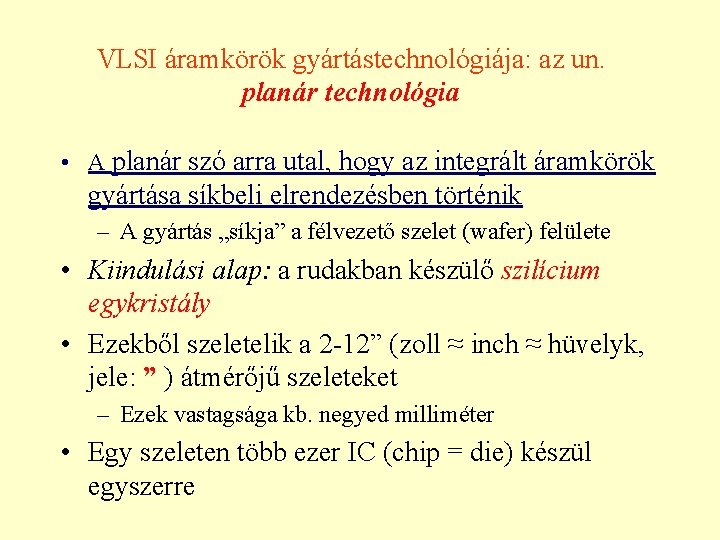 VLSI áramkörök gyártástechnológiája: az un. planár technológia

• A planár szó arra utal, hogy az integrált áramkörök gyártása síkbeli elrendezésben történik
– A gyártás „síkja” a félvezető szelet (wafer) felülete

• Kiindulási alap: a rudakban készülő szilícium egykristály

• Ezekből szeletelik a 2-12” (zoll ≈ inch ≈ hüvelyk, jele: ” ) átmérőjű szeleteket
– Ezek vastagsága kb. negyed milliméter

• Egy szeleten több ezer IC (chip = die) készül egyszerre